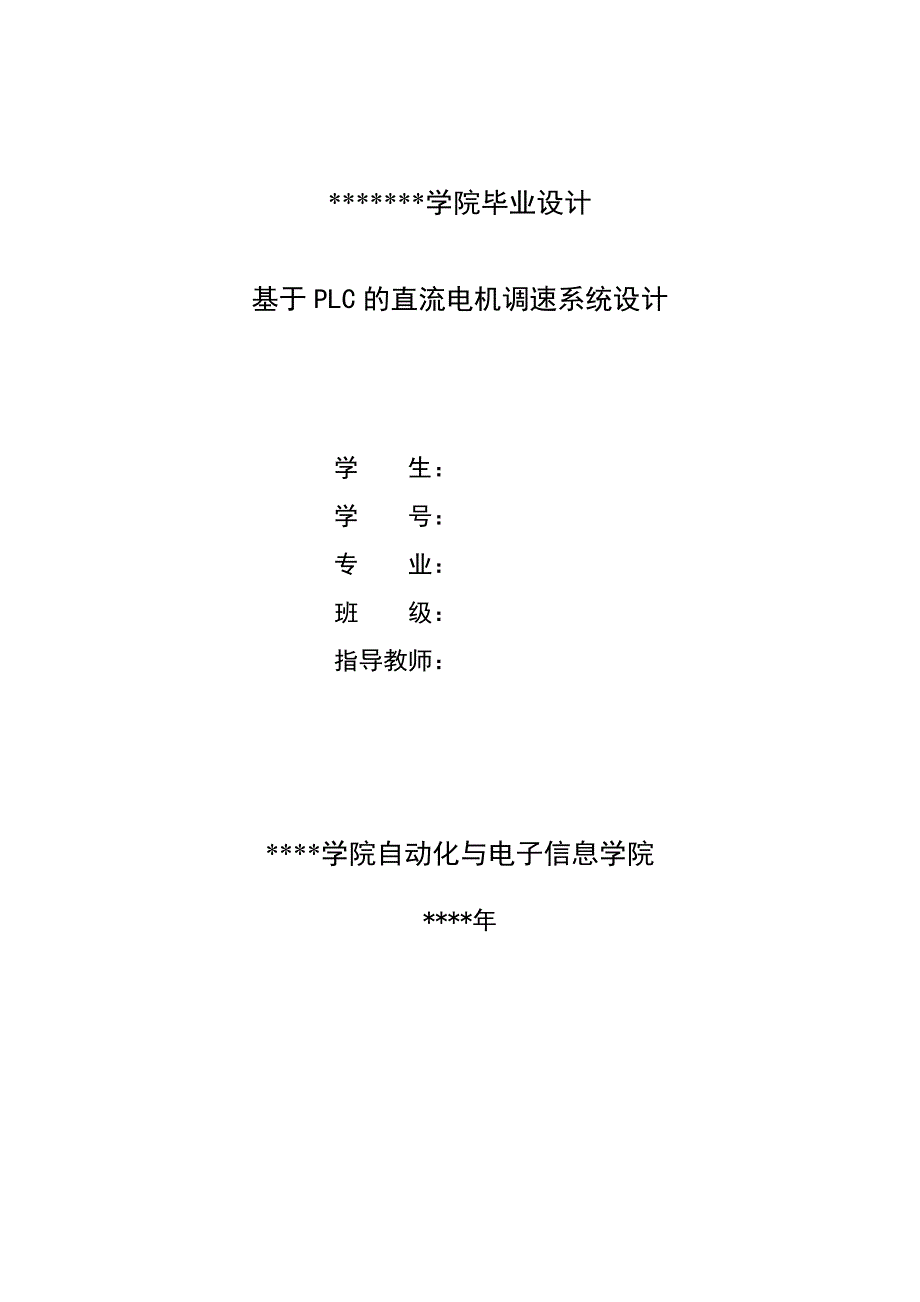 *******学院毕业设计

基于PLC的直流电机调速系统设计

学　　生：

学　　号：

专　　业：

班　　级：

指导教师：

****学院自动化与电子信息学院

****年